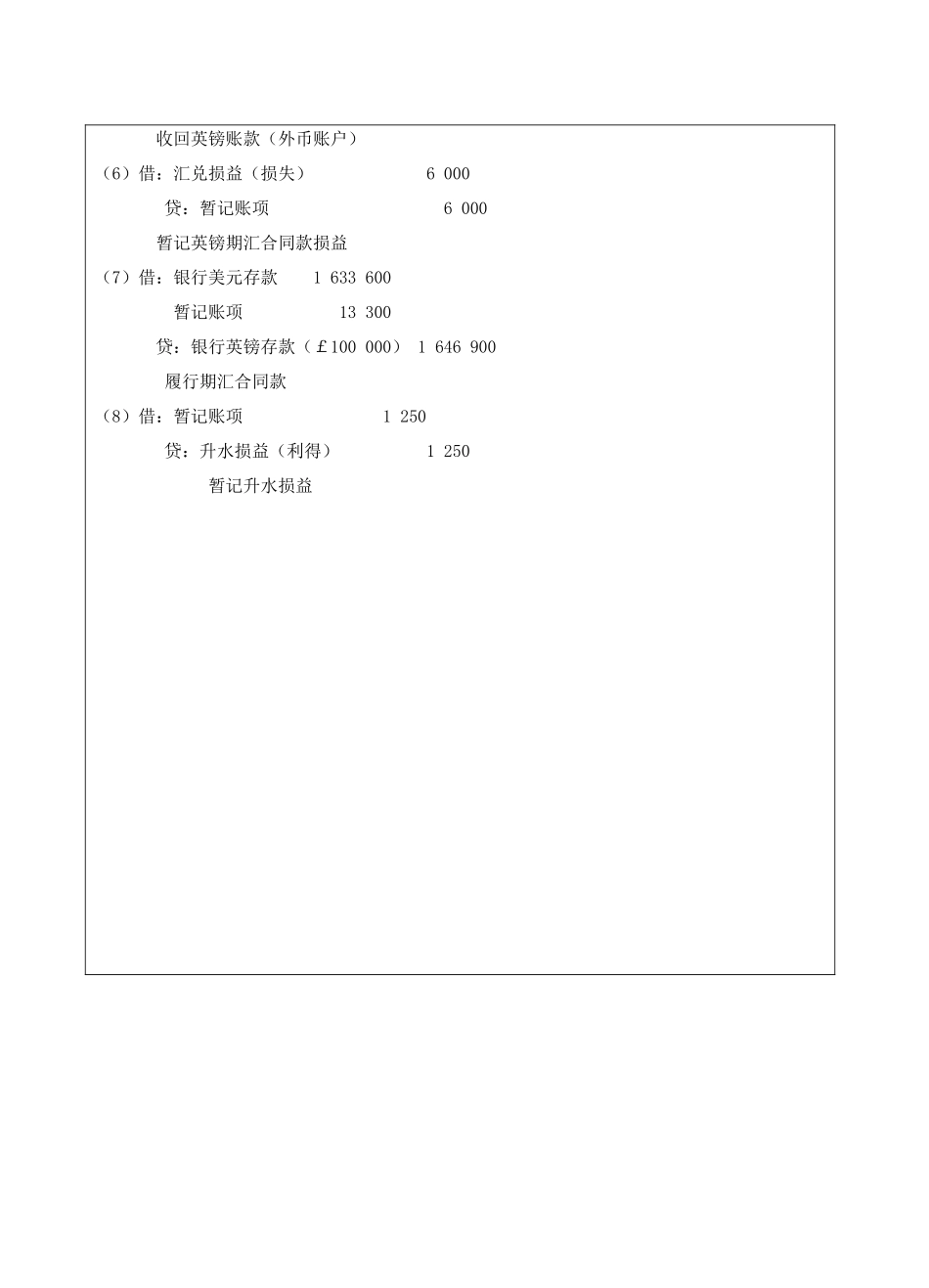 收回英镑账款（外币账户）

（6）借：汇兑损益（损失） 6 000

贷：暂记账项 6 000

暂记英镑期汇合同款损益

（7）借：银行美元存款 1 633 600

暂记账项 13 300

贷：银行英镑存款（￡100 000） 1 646 900

履行期汇合同款

（8）借：暂记账项 1 250

贷：升水损益（利得） 1 250

暂记升水损益